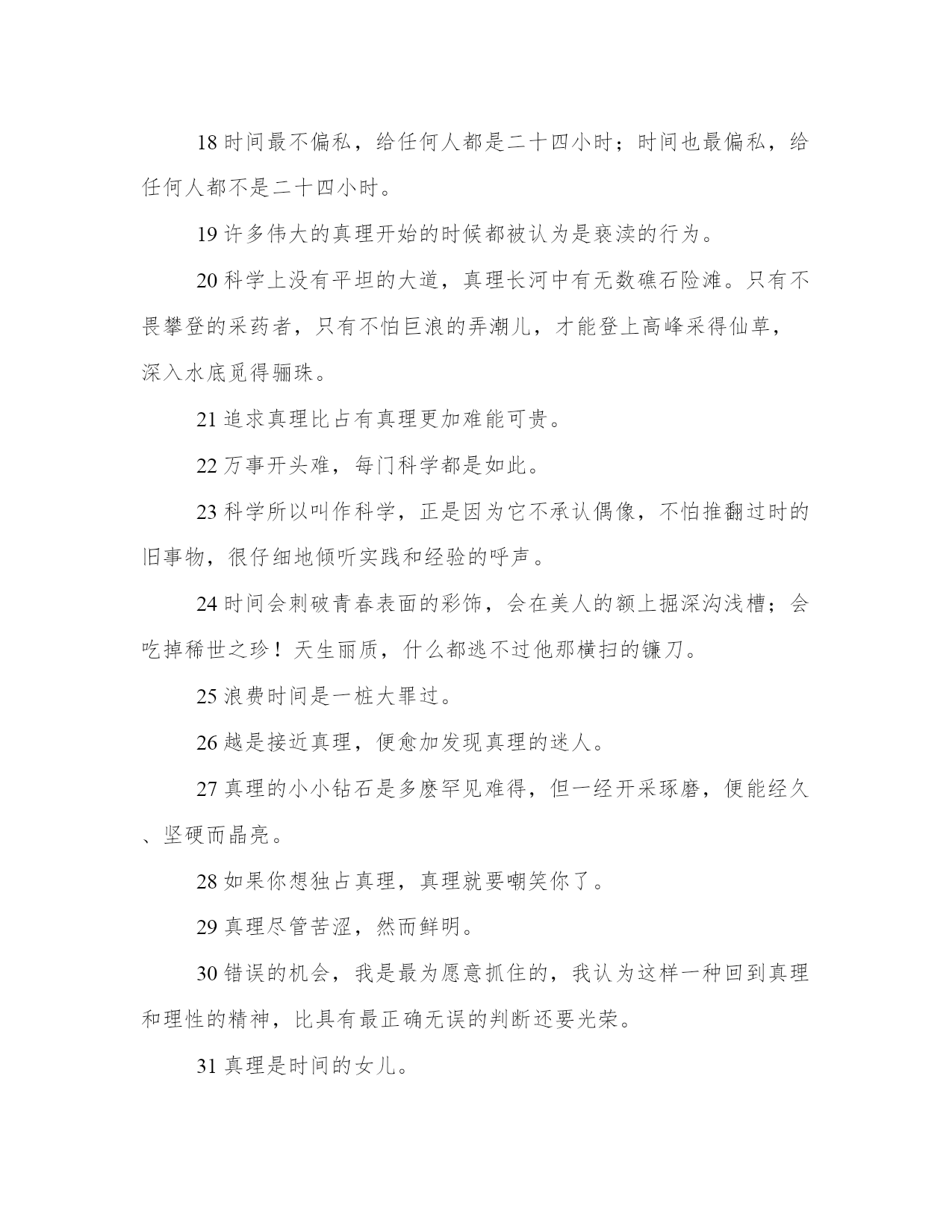 18 时间最不偏私，给任何人都是二十四小时；时间也最偏私，给任何人都不是二十四小时。

19 许多伟大的真理开始的时候都被认为是亵渎的行为。

20 科学上没有平坦的大道，真理长河中有无数礁石险滩。只有不畏攀登的采药者，只有不怕巨浪的弄潮儿，才能登上高峰采得仙草，深入水底觅得骊珠。

21 追求真理比占有真理更加难能可贵。

22 万事开头难，每门科学都是如此。

23 科学所以叫作科学，正是因为它不承认偶像，不怕推翻过时的旧事物，很仔细地倾听实践和经验的呼声。

24 时间会刺破青春表面的彩饰，会在美人的额上掘深沟浅槽；会吃掉稀世之珍！天生丽质，什么都逃不过他那横扫的镰刀。

25 浪费时间是一桩大罪过。

26 越是接近真理，便愈加发现真理的迷人。

27 真理的小小钻石是多麽罕见难得，但一经开采琢磨，便能经久、坚硬而晶亮。

28 如果你想独占真理，真理就要嘲笑你了。

29 真理尽管苦涩，然而鲜明。

30 错误的机会，我是最为愿意抓住的，我认为这样一种回到真理和理性的精神，比具有最正确无误的判断还要光荣。

31 真理是时间的女儿。